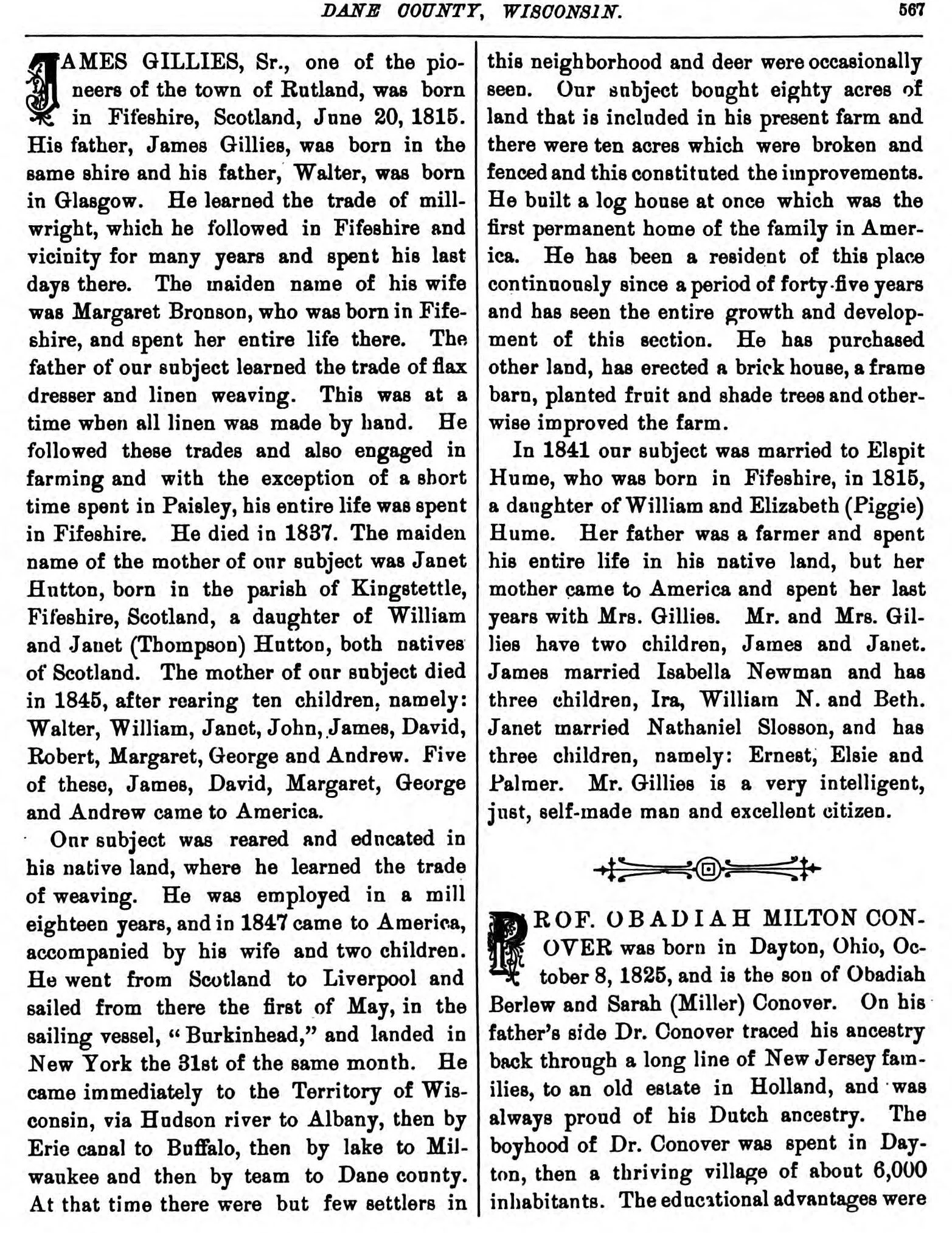 DANE COUNTY, WISCONSIN. 567

JAMES GILLIES, Sr., one of the pioneers of the town of Rutland, was born in Fifeshire, Scotland, June 20, 1815. His father, James Gillies, was born in the same shire and his father, Walter, was born in Glasgow. He learned the trade of millwright, which he followed in Fifeshire and vicinity for many years and spent his last days there. The maiden name of his wife was Margaret Bronson, who was born in Fifeshire, and spent her entire life there. The father of our subject learned the trade of flax dresser and linen weaving. This was at a time when all linen was made by hand. He followed these trades and also engaged in farming and with the exception of a short time spent in Paisley, his entire life was spent in Fifeshire. He died in 1837. The maiden name of the mother of our subject was Janet Hutton, born in the parish of Kingstettle, Fifeshire, Scotland, a daughter of William and Janet (Thompson) Hutton, both natives of Scotland. The mother of our subject died in 1845, after rearing ten children, namely: Walter, William, Janet, John, James, David, Robert, Margaret, George and Andrew. Five of these, James, David, Margaret, George and Andrew came to America.

Our subject was reared and educated in his native land, where he learned the trade of weaving. He was employed in a mill eighteen years, and in 1847 came to America, accompanied by his wife and two children. He went from Scotland to Liverpool and sailed from there the first of May, in the sailing vessel, "Burkinhead," and landed in New York the 31st of the same month. He came immediately to the Territory of Wisconsin, via Hudson river to Albany, then by Erie canal to Buffalo, then by lake to Milwaukee and then by team to Dane county. At that time there were but few settlers in this neighborhood and deer were occasionally seen. Our subject bought eighty acres of land that is included in his present farm and there were ten acres which were broken and fenced and this constituted the improvements. He built a log house at once which was the first permanent home of the family in America. He has been a resident of this place continuously since a period of forty-five years and has seen the entire growth and development of this section. He has purchased other land, has erected a brick house, a frame barn, planted fruit and shade trees and otherwise improved the farm.

In 1841 our subject was married to Elspit Hume, who was born in Fifeshire, in 1815, a daughter of William and Elizabeth (Piggie) Hume. Her father was a farmer and spent his entire life in his native land, but her mother came to America and spent her last years with Mrs. Gillies. Mr. and Mrs. Gillies have two children, James and Janet. James married Isabella Newman and has three children, Ira, William N. and Beth. Janet married Nathaniel Slosson, and has three children, namely: Ernest, Elsie and Palmer. Mr. Gillies is a very intelligent, just, self-made man and excellent citizen.

PROF. OBADIAH MILTON CONOVER was born in Dayton, Ohio, October 8, 1825, and is the son of Obadiah Berlew and Sarah (Miller) Conover. On his father's side Dr. Conover traced his ancestry back through a long line of New Jersey families, to an old estate in Holland, and was always proud of his Dutch ancestry. The boyhood of Dr. Conover was spent in Dayton, then a thriving village of about 6,000 inhabitants. The educational advantages were